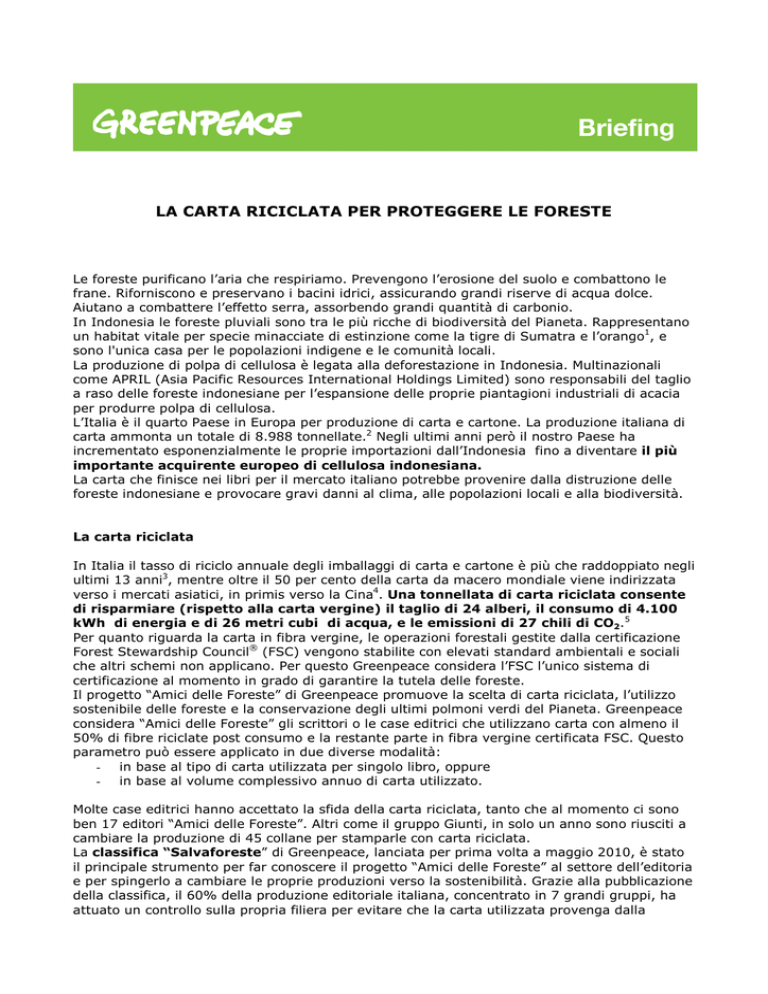 GREENPEACE

Briefing

LA CARTA RICICLATA PER PROTEGGERE LE FORESTE

Le foreste purificano l'aria che respiriamo. Prevengono l'erosione del suolo e combattono le frane. Riforniscono e preservano i bacini idrici, assicurando grandi riserve di acqua dolce. Aiutano a combattere l'effetto serra, assorbendo grandi quantità di carbonio.
In Indonesia le foreste pluviali sono tra le più ricche di biodiversità del Pianeta. Rappresentano un habitat vitale per specie minacciate di estinzione come la tigre di Sumatra e l'orango$^1$, e sono l'unica casa per le popolazioni indigene e le comunità locali.
La produzione di polpa di cellulosa è legata alla deforestazione in Indonesia. Multinazionali come APRIL (Asia Pacific Resources International Holdings Limited) sono responsabili del taglio a raso delle foreste indonesiane per l'espansione delle proprie piantagioni industriali di acacia per produrre polpa di cellulosa.
L'Italia è il quarto Paese in Europa per produzione di carta e cartone. La produzione italiana di carta ammonta un totale di 8.988 tonnellate.$^2$ Negli ultimi anni però il nostro Paese ha incrementato esponenzialmente le proprie importazioni dall'Indonesia fino a diventare il più importante acquirente europeo di cellulosa indonesiana.
La carta che finisce nei libri per il mercato italiano potrebbe provenire dalla distruzione delle foreste indonesiane e provocare gravi danni al clima, alle popolazioni locali e alla biodiversità.

La carta riciclata

In Italia il tasso di riciclo annuale degli imballaggi di carta e cartone è più che raddoppiato negli ultimi 13 anni$^3$, mentre oltre il 50 per cento della carta da macero mondiale viene indirizzata verso i mercati asiatici, in primis verso la Cina$^4$. Una tonnellata di carta riciclata consente di risparmiare (rispetto alla carta vergine) il taglio di 24 alberi, il consumo di 4.100 kWh di energia e di 26 metri cubi di acqua, e le emissioni di 27 chili di $CO_2$.$^5$
Per quanto riguarda la carta in fibra vergine, le operazioni forestali gestite dalla certificazione Forest Stewardship Council® (FSC) vengono stabilite con elevati standard ambientali e sociali che altri schemi non applicano. Per questo Greenpeace considera l'FSC l'unico sistema di certificazione al momento in grado di garantire la tutela delle foreste.
Il progetto "Amici delle Foreste" di Greenpeace promuove la scelta di carta riciclata, l'utilizzo sostenibile delle foreste e la conservazione degli ultimi polmoni verdi del Pianeta. Greenpeace considera "Amici delle Foreste" gli scrittori o le case editrici che utilizzano carta con almeno il 50% di fibre riciclate post consumo e la restante parte in fibra vergine certificata FSC. Questo parametro può essere applicato in due diverse modalità:
- in base al tipo di carta utilizzata per singolo libro, oppure
- in base al volume complessivo annuo di carta utilizzato.

Molte case editrici hanno accettato la sfida della carta riciclata, tanto che al momento ci sono ben 17 editori "Amici delle Foreste". Altri come il gruppo Giunti, in solo un anno sono riusciti a cambiare la produzione di 45 collane per stamparle con carta riciclata.
La classifica "Salvaforeste" di Greenpeace, lanciata per prima volta a maggio 2010, è stato il principale strumento per far conoscere il progetto "Amici delle Foreste" al settore dell'editoria e per spingerlo a cambiare le proprie produzioni verso la sostenibilità. Grazie alla pubblicazione della classifica, il 60% della produzione editoriale italiana, concentrato in 7 grandi gruppi, ha attuato un controllo sulla propria filiera per evitare che la carta utilizzata provenga dalla